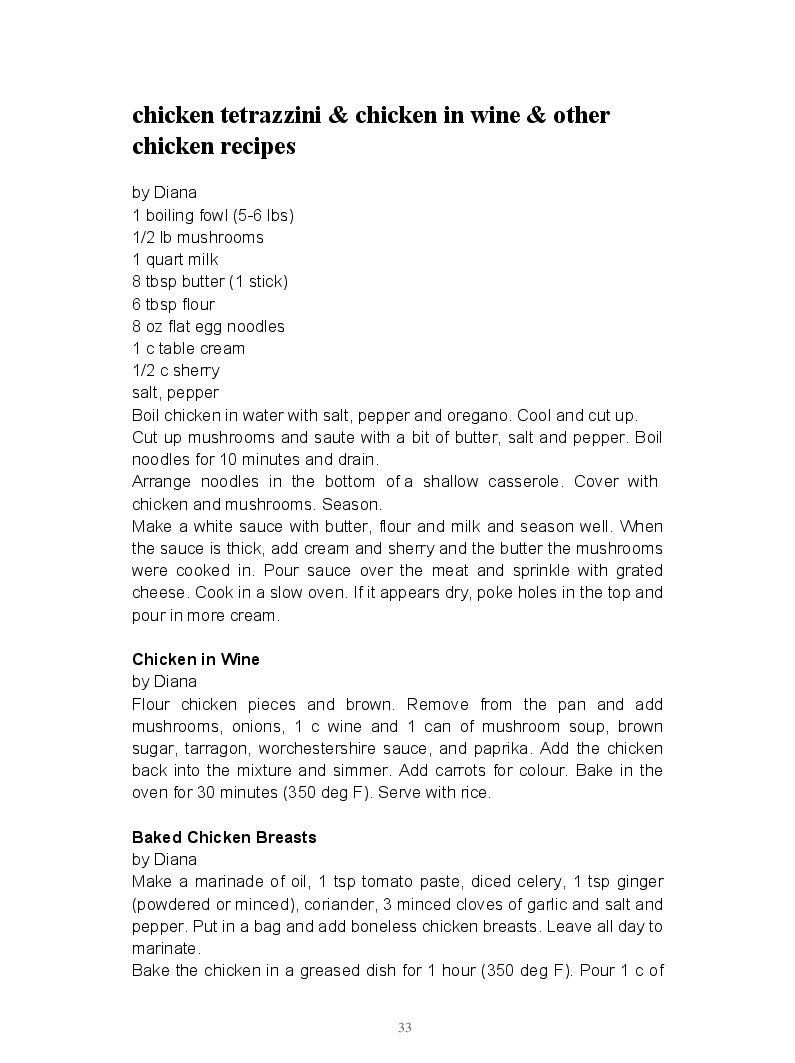 chicken tetrazzini & chicken in wine & other chicken recipes

by Diana
1 boiling fowl (5-6 lbs)
1/2 lb mushrooms
1 quart milk
8 tbsp butter (1 stick)
6 tbsp flour
8 oz flat egg noodles
1 c table cream
1/2 c sherry
salt, pepper
Boil chicken in water with salt, pepper and oregano. Cool and cut up.
Cut up mushrooms and saute with a bit of butter, salt and pepper. Boil noodles for 10 minutes and drain.
Arrange noodles in the bottom of a shallow casserole. Cover with chicken and mushrooms. Season.
Make a white sauce with butter, flour and milk and season well. When the sauce is thick, add cream and sherry and the butter the mushrooms were cooked in. Pour sauce over the meat and sprinkle with grated cheese. Cook in a slow oven. If it appears dry, poke holes in the top and pour in more cream.

Chicken in Wine
by Diana
Flour chicken pieces and brown. Remove from the pan and add mushrooms, onions, 1 c wine and 1 can of mushroom soup, brown sugar, tarragon, worchestershire sauce, and paprika. Add the chicken back into the mixture and simmer. Add carrots for colour. Bake in the oven for 30 minutes (350 deg F). Serve with rice.

Baked Chicken Breasts
by Diana
Make a marinade of oil, 1 tsp tomato paste, diced celery, 1 tsp ginger (powdered or minced), coriander, 3 minced cloves of garlic and salt and pepper. Put in a bag and add boneless chicken breasts. Leave all day to marinate.
Bake the chicken in a greased dish for 1 hour (350 deg F). Pour 1 c of

33